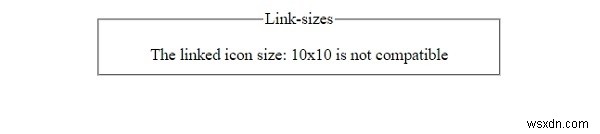 Link-sizes

The linked icon size: 10x10 is not compatible

wsxdn.com